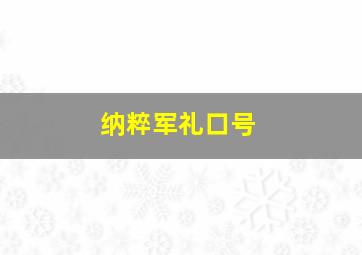 纳粹军礼口号